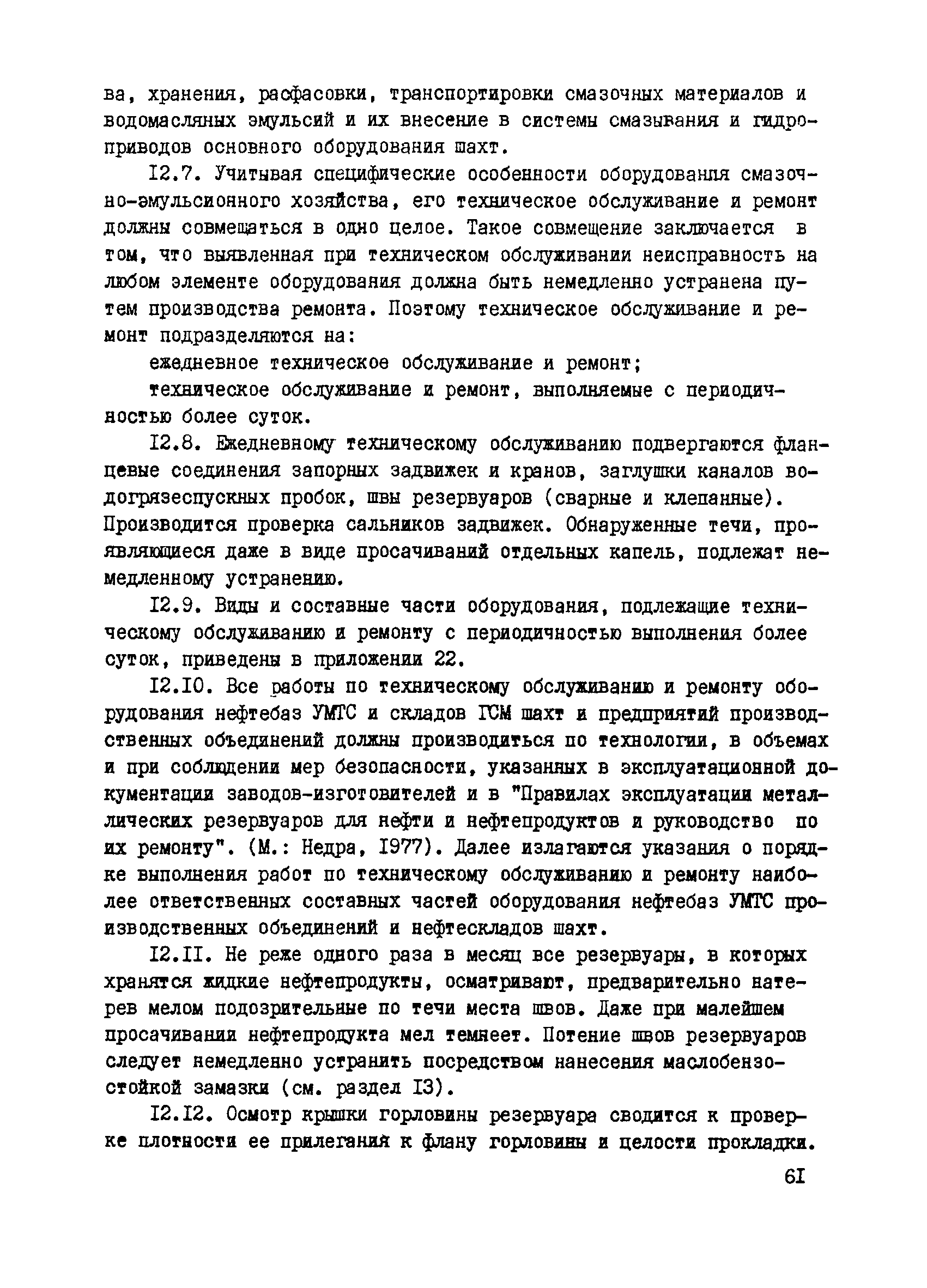 ва, хранения, расфасовки, транспортировки смазочных материалов и водомасляных эмульсий и их внесение в системы смазывания и гидроприводов основного оборудования шахт.

I2.7. Учитывая специфические особенности оборудования смазочно-эмульсионного хозяйства, его техническое обслуживание и ремонт должны совмещаться в одно целое. Такое совмещение заключается в том, что выявленная при техническом обслуживании неисправность на любом элементе оборудования должна быть немедленно устранена путем производства ремонта. Поэтому техническое обслуживание и ремонт подразделяются на:

ежедневное техническое обслуживание и ремонт;

техническое обслуживание и ремонт, выполняемые с периодичностью более суток.

I2.8. Ежедневному техническому обслуживанию подвергаются фланцевые соединения запорных задвижек и кранов, заглушки каналов водогрязеспускных пробок, швы резервуаров (сварные и клепанные). Производится проверка сальников задвижек. Обнаруженные течи, проявляющиеся даже в виде просачиваний отдельных капель, подлежат немедленному устранению.

I2.9. Виды и составные части оборудования, подлежащие техническому обслуживанию и ремонту с периодичностью выполнения более суток, приведены в приложении 22.

I2.I0. Все работы по техническому обслуживанию и ремонту оборудования нефтебаз УМТС и складов ГСМ шахт и предприятий производственных объединений должны производиться по технологии, в объемах и при соблюдении мер безопасности, указанных в эксплуатационной документации заводов-изготовителей и в "Правилах эксплуатации металлических резервуаров для нефти и нефтепродуктов и руководство по их ремонту". (М.: Недра, I977). Далее излагаются указания о порядке выполнения работ по техническому обслуживанию и ремонту наиболее ответственных составных частей оборудования нефтебаз УМТС производственных объединений и нефтескладов шахт.

I2.II. Не реже одного раза в месяц все резервуары, в которых хранятся жидкие нефтепродукты, осматривают, предварительно натерев мелом подозрительные по течи места швов. Даже при малейшем просачивании нефтепродукта мел темнеет. Потение швов резервуаров следует немедленно устранить посредством нанесения маслобензостойкой замазки (см. раздел I3).

I2.I2. Осмотр крышки горловины резервуара сводится к проверке плотности ее прилегания к флану горловины и целости прокладки.

6I